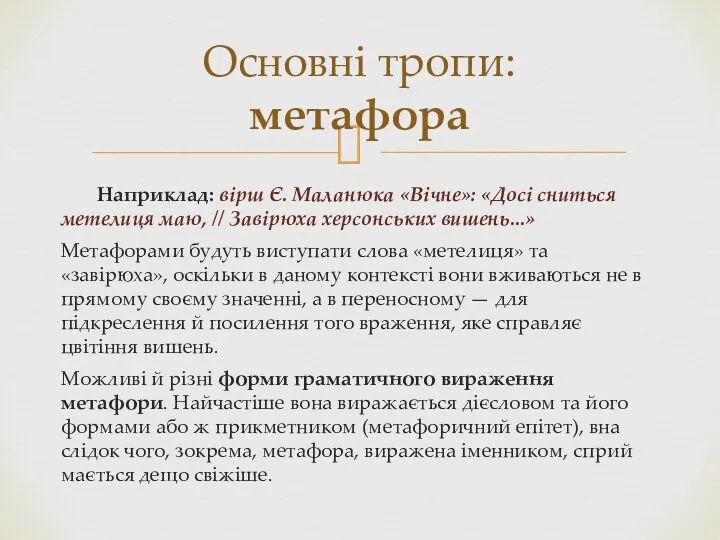 Основні тропи: метафора

Наприклад: вірш Є. Маланюка «Вічне»: «Досі сниться метелиця маю, // Завірюха херсонських вишень...»

Метафорами будуть виступати слова «метелиця» та «завірюха», оскільки в даному контексті вони вживаються не в прямому своєму значенні, а в переносному — для підкреслення й посилення того враження, яке справляє цвітіння вишень.

Можливі й різні форми граматичного вираження метафори. Найчастіше вона виражається дієсловом та його формами або ж прикметником (метафоричний епітет), вна слідок чого, зокрема, метафора, виражена іменником, сприй мається дещо свіжіше.